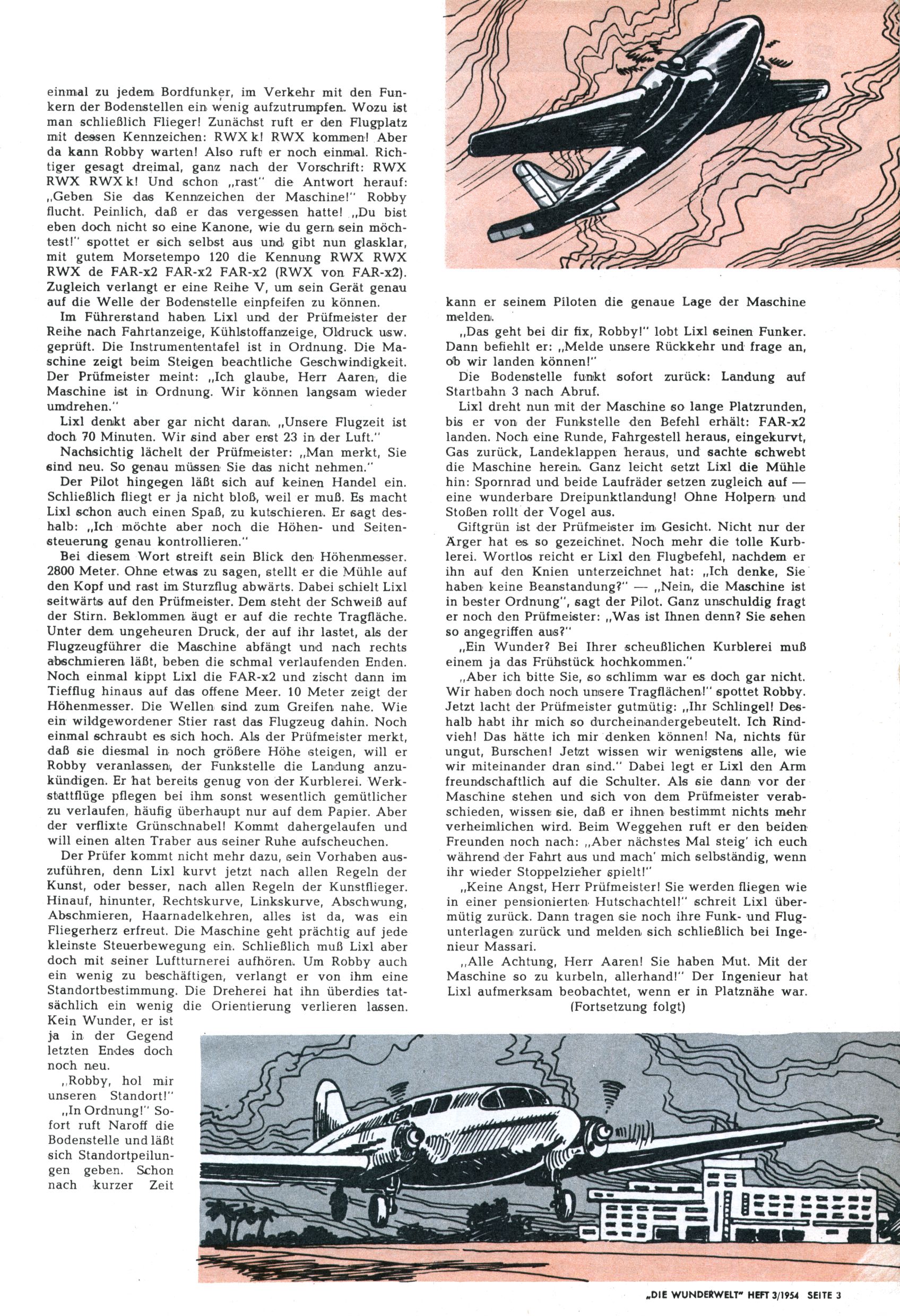 einmal zu jedem Bordfunker, im Verkehr mit den Funkern der Bodenstellen ein wenig aufzutrumpfen. Wozu ist man schließlich Flieger! Zunächst ruft er den Flugplatz mit dessen Kennzeichen: RWX k! RWX kommen! Aber da kann Robby warten! Also ruft er noch einmal. Richtiger gesagt dreimal, ganz nach der Vorschrift: RWX RWX RWX k! Und schon „rast" die Antwort herauf: „Geben Sie das Kennzeichen der Maschine!" Robby flucht. Peinlich, daß er das vergessen hatte! „Du bist eben doch nicht so eine Kanone, wie du gern sein möchtest!" spottet er sich selbst aus und gibt nun glasklar, mit gutem Morsetempo 120 die Kennung RWX RWX RWX de FAR-x2 FAR-x2 FAR-x2 (RWX von FAR-x2). Zugleich verlangt er eine Reihe V, um sein Gerät genau auf die Welle der Bodenstelle einpfeifen zu können.

Im Führerstand haben Lixl und der Prüfmeister der Reihe nach Fahrtanzeige, Kühlstoffanzeige, Öldruck usw. geprüft. Die Instrumententafel ist in Ordnung. Die Maschine zeigt beim Steigen beachtliche Geschwindigkeit. Der Prüfmeister meint: „Ich glaube, Herr Aaren, die Maschine ist in Ordnung. Wir können langsam wieder umdrehen."

Lixl denkt aber gar nicht daran. „Unsere Flugzeit ist doch 70 Minuten. Wir sind aber erst 23 in der Luft."

Nachsichtig lächelt der Prüfmeister: „Man merkt, Sie sind neu. So genau müssen Sie das nicht nehmen."

Der Pilot hingegen läßt sich auf keinen Handel ein. Schließlich fliegt er ja nicht bloß, weil er muß. Es macht Lixl schon auch einen Spaß, zu kutschieren. Er sagt deshalb: „Ich möchte aber noch die Höhen- und Seitensteuerung genau kontrollieren."

Bei diesem Wort streift sein Blick den Höhenmesser. 2800 Meter. Ohne etwas zu sagen, stellt er die Mühle auf den Kopf und rast im Sturzflug abwärts. Dabei schielt Lixl seitwärts auf den Prüfmeister. Dem steht der Schweiß auf der Stirn. Beklommen äugt er auf die rechte Tragfläche. Unter dem ungeheuren Druck, der auf ihr lastet, als der Flugzeugführer die Maschine abfängt und nach rechts abschmieren läßt, beben die schmal verlaufenden Enden. Noch einmal kippt Lixl die FAR-x2 und zischt dann im Tiefflug hinaus auf das offene Meer. 10 Meter zeigt der Höhenmesser. Die Wellen sind zum Greifen nahe. Wie ein wildgewordener Stier rast das Flugzeug dahin. Noch einmal schraubt es sich hoch. Als der Prüfmeister merkt, daß sie diesmal in noch größere Höhe steigen, will er Robby veranlassen, der Funkstelle die Landung anzukündigen. Er hat bereits genug von der Kurblerei. Werkstattflüge pflegen bei ihm sonst wesentlich gemütlicher zu verlaufen, häufig überhaupt nur auf dem Papier. Aber der verflixte Grünschnabel! Kommt dahergelaufen und will einen alten Traber aus seiner Ruhe aufscheuchen.

Der Prüfer kommt nicht mehr dazu, sein Vorhaben auszuführen, denn Lixl kurvt jetzt nach allen Regeln der Kunst, oder besser, nach allen Regeln der Kunstflieger. Hinauf, hinunter, Rechtskurve, Linkskurve, Abschwung, Abschmieren, Haarnadelkehren, alles ist da, was ein Fliegerherz erfreut. Die Maschine geht prächtig auf jede kleinste Steuerbewegung ein. Schließlich muß Lixl aber doch mit seiner Luftturnerei aufhören. Um Robby auch ein wenig zu beschäftigen, verlangt er von ihm eine Standortbestimmung. Die Dreherei hat ihn überdies tatsächlich ein wenig die Orientierung verlieren lassen. Kein Wunder, er ist ja in der Gegend letzten Endes doch noch neu.

„Robby, hol mir unseren Standort!"

„In Ordnung!" Sofort ruft Naroff die Bodenstelle und läßt sich Standortpeilungen geben. Schon nach kurzer Zeit kann er seinem Piloten die genaue Lage der Maschine melden.

„Das geht bei dir fix, Robby!" lobt Lixl seinen Funker. Dann befiehlt er: „Melde unsere Rückkehr und frage an, ob wir landen können!"

Die Bodenstelle funkt sofort zurück: Landung auf Startbahn 3 nach Abruf.

Lixl dreht nun mit der Maschine so lange Platzrunden, bis er von der Funkstelle den Befehl erhält: FAR-x2 landen. Noch eine Runde, Fahrgestell heraus, eingekurvt, Gas zurück, Landeklappen heraus, und sachte schwebt die Maschine herein. Ganz leicht setzt Lixl die Mühle hin: Spornrad und beide Laufräder setzen zugleich auf — eine wunderbare Dreipunktlandung! Ohne Holpern und Stoßen rollt der Vogel aus.

Giftgrün ist der Prüfmeister im Gesicht. Nicht nur der Ärger hat es so gezeichnet. Noch mehr die tolle Kurblerei. Wortlos reicht er Lixl den Flugbefehl, nachdem er ihn auf den Knien unterzeichnet hat: „Ich denke, Sie haben keine Beanstandung?" — „Nein, die Maschine ist in bester Ordnung", sagt der Pilot. Ganz unschuldig fragt er noch den Prüfmeister: „Was ist Ihnen denn? Sie sehen so angegriffen aus?"

„Ein Wunder? Bei Ihrer scheußlichen Kurblerei muß einem ja das Frühstück hochkommen."

„Aber ich bitte Sie, so schlimm war es doch gar nicht. Wir haben doch noch unsere Tragflächen!" spottet Robby. Jetzt lacht der Prüfmeister gutmütig: „Ihr Schlingel! Deshalb habt ihr mich so durcheinandergebeutelt. Ich Rindvieh! Das hätte ich mir denken können! Na, nichts für ungut, Burschen! Jetzt wissen wir wenigstens alle, wie wir miteinander dran sind." Dabei legt er Lixl den Arm freundschaftlich auf die Schulter. Als sie dann vor der Maschine stehen und sich von dem Prüfmeister verabschieden, wissen sie, daß er ihnen bestimmt nichts mehr verheimlichen wird. Beim Weggehen ruft er den beiden Freunden noch nach: „Aber nächstes Mal steig' ich euch während der Fahrt aus und mach' mich selbständig, wenn ihr wieder Stoppelzieher spielt!"

„Keine Angst, Herr Prüfmeister! Sie werden fliegen wie in einer pensionierten Hutschachtel!" schreit Lixl übermütig zurück. Dann tragen sie noch ihre Funk- und Flugunterlagen zurück und melden sich schließlich bei Ingenieur Massari.

„Alle Achtung, Herr Aaren! Sie haben Mut. Mit der Maschine so zu kurbeln, allerhand!" Der Ingenieur hat Lixl aufmerksam beobachtet, wenn er in Platznähe war.

(Fortsetzung folgt)

„DIE WUNDERWELT" HEFT 3/1954 SEITE 3